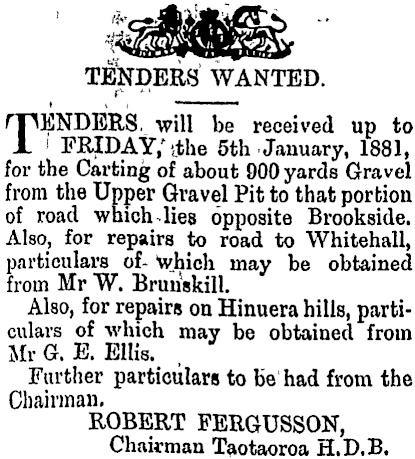 TENDERS WANTED.

TENDERS will be received up to FRIDAY, the 5th January, 1881, for the Carting of about 900 yards Gravel from the Upper Gravel Pit to that portion of road which lies opposite Brookside. Also, for repairs to road to Whitehall, particulars of which may be obtained from Mr W. Brunskill.

Also, for repairs on Hinuera hills, particulars of which may be obtained from Mr G. E. Ellis.

Further particulars to be had from the Chairman.

ROBERT FERGUSSON,
Chairman Taotaoroa H.D.B.